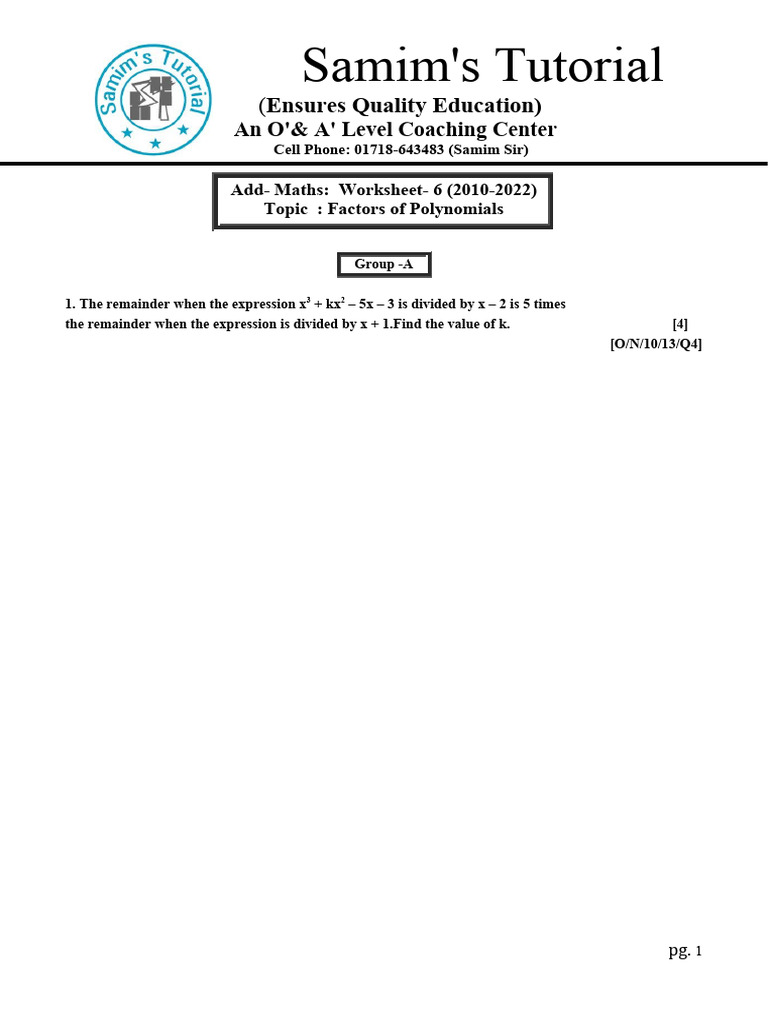 Samim's Tutorial

Samim's Tutorial

(Ensures Quality Education)

An O'& A' Level Coaching Center

Cell Phone: 01718-643483 (Samim Sir)

Add- Maths: Worksheet- 6 (2010-2022)
Topic : Factors of Polynomials

Group -A

1. The remainder when the expression $x^3 + kx^2 - 5x - 3$ is divided by $x - 2$ is 5 times the remainder when the expression is divided by $x + 1$.Find the value of k. [4]
[O/N/10/13/Q4]

pg. 1